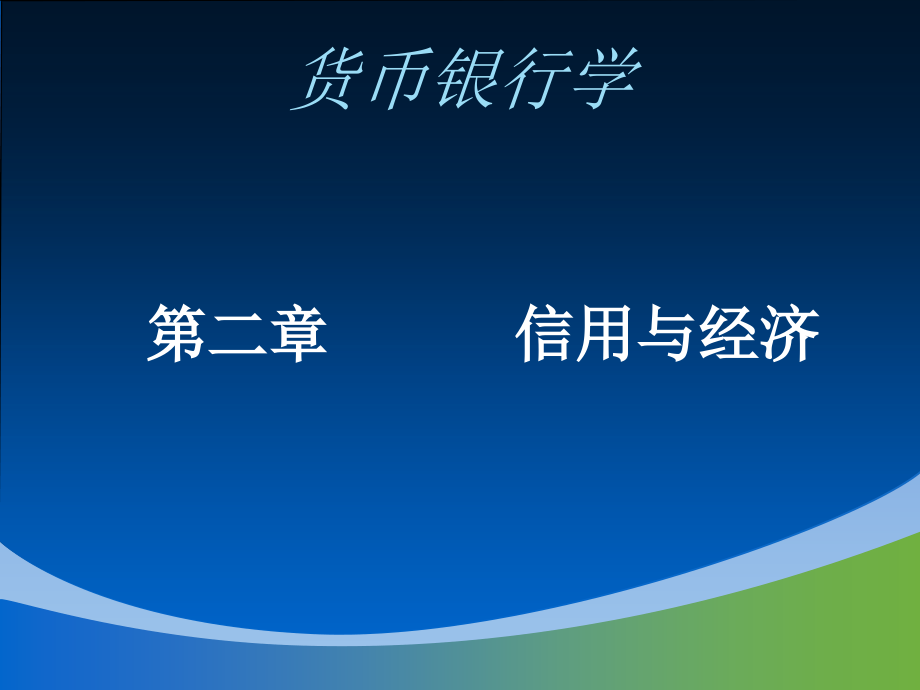 货币银行学

第二章　　　信用与经济